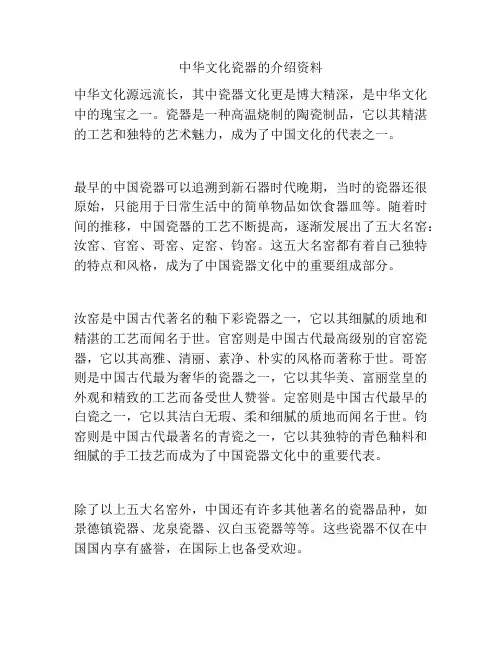 中华文化瓷器的介绍资料

中华文化源远流长，其中瓷器文化更是博大精深，是中华文化中的瑰宝之一。瓷器是一种高温烧制的陶瓷制品，它以其精湛的工艺和独特的艺术魅力，成为了中国文化的代表之一。

最早的中国瓷器可以追溯到新石器时代晚期，当时的瓷器还很原始，只能用于日常生活中的简单物品如饮食器皿等。随着时间的推移，中国瓷器的工艺不断提高，逐渐发展出了五大名窑：汝窑、官窑、哥窑、定窑、钧窑。这五大名窑都有着自己独特的特点和风格，成为了中国瓷器文化中的重要组成部分。

汝窑是中国古代著名的釉下彩瓷器之一，它以其细腻的质地和精湛的工艺而闻名于世。官窑则是中国古代最高级别的官窑瓷器，它以其高雅、清丽、素净、朴实的风格而著称于世。哥窑则是中国古代最为奢华的瓷器之一，它以其华美、富丽堂皇的外观和精致的工艺而备受世人赞誉。定窑则是中国古代最早的白瓷之一，它以其洁白无瑕、柔和细腻的质地而闻名于世。钧窑则是中国古代最著名的青瓷之一，它以其独特的青色釉料和细腻的手工技艺而成为了中国瓷器文化中的重要代表。

除了以上五大名窑外，中国还有许多其他著名的瓷器品种，如景德镇瓷器、龙泉瓷器、汉白玉瓷器等等。这些瓷器不仅在中国国内享有盛誉，在国际上也备受欢迎。